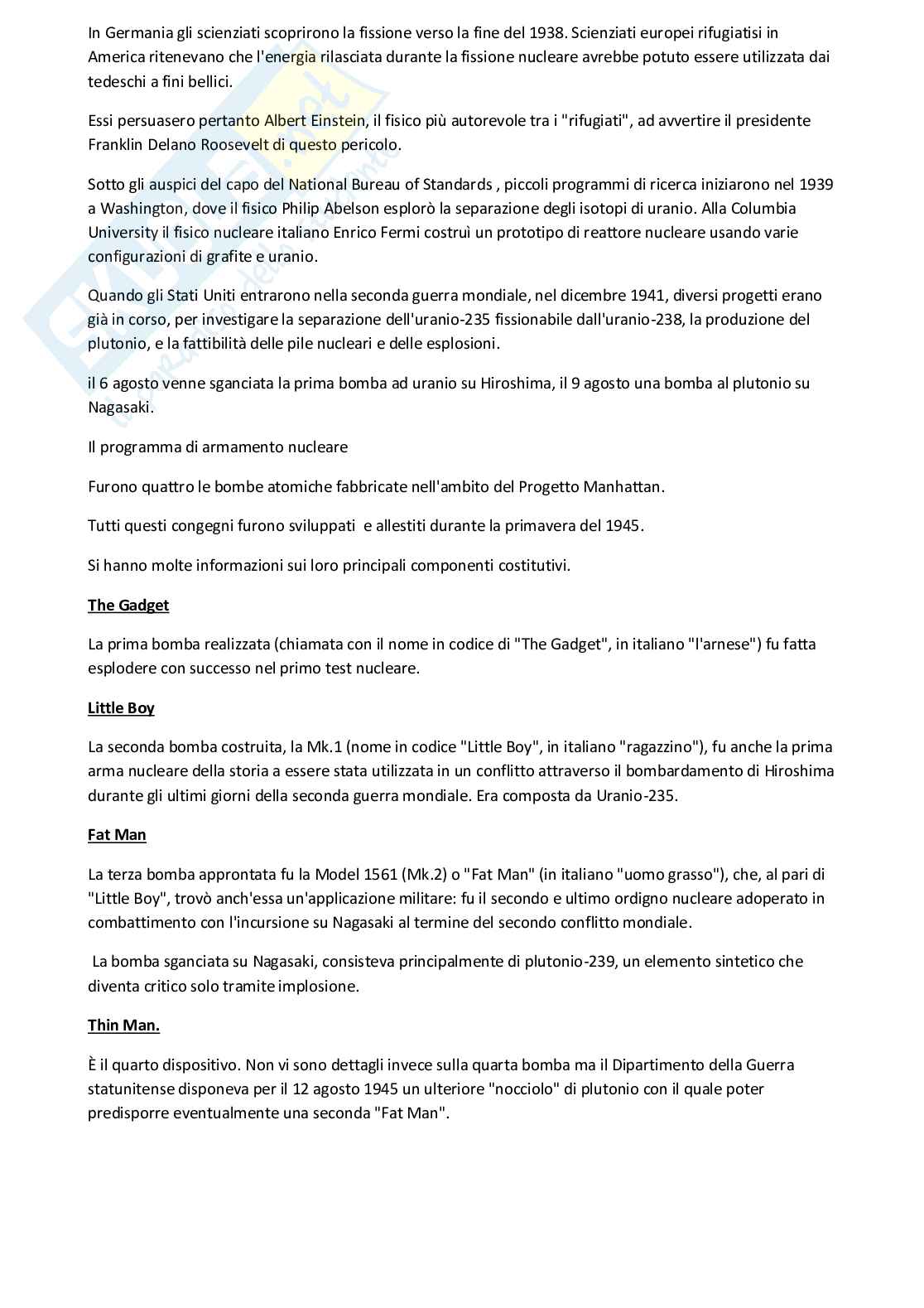 In Germania gli scienziati scoprirono la fissione verso la fine del 1938. Scienziati europei rifugiatisi in America ritenevano che l'energia rilasciata durante la fissione nucleare avrebbe potuto essere utilizzata dai tedeschi a fini bellici.

Essi persuasero pertanto Albert Einstein, il fisico più autorevole tra i "rifugiati", ad avvertire il presidente Franklin Delano Roosevelt di questo pericolo.

Sotto gli auspici del capo del National Bureau of Standards , piccoli programmi di ricerca iniziarono nel 1939 a Washington, dove il fisico Philip Abelson esplorò la separazione degli isotopi di uranio. Alla Columbia University il fisico nucleare italiano Enrico Fermi costruì un prototipo di reattore nucleare usando varie configurazioni di grafite e uranio.

Quando gli Stati Uniti entrarono nella seconda guerra mondiale, nel dicembre 1941, diversi progetti erano già in corso, per investigare la separazione dell'uranio-235 fissionabile dall'uranio-238, la produzione del plutonio, e la fattibilità delle pile nucleari e delle esplosioni.

il 6 agosto venne sganciata la prima bomba ad uranio su Hiroshima, il 9 agosto una bomba al plutonio su Nagasaki.

Il programma di armamento nucleare

Furono quattro le bombe atomiche fabbricate nell'ambito del Progetto Manhattan.

Tutti questi congegni furono sviluppati e allestiti durante la primavera del 1945.

Si hanno molte informazioni sui loro principali componenti costitutivi.

The Gadget

La prima bomba realizzata (chiamata con il nome in codice di "The Gadget", in italiano "l'arnese") fu fatta esplodere con successo nel primo test nucleare.

Little Boy

La seconda bomba costruita, la Mk.1 (nome in codice "Little Boy", in italiano "ragazzino"), fu anche la prima arma nucleare della storia a essere stata utilizzata in un conflitto attraverso il bombardamento di Hiroshima durante gli ultimi giorni della seconda guerra mondiale. Era composta da Uranio-235.

Fat Man

La terza bomba approntata fu la Model 1561 (Mk.2) o "Fat Man" (in italiano "uomo grasso"), che, al pari di "Little Boy", trovò anch'essa un'applicazione militare: fu il secondo e ultimo ordigno nucleare adoperato in combattimento con l'incursione su Nagasaki al termine del secondo conflitto mondiale.

La bomba sganciata su Nagasaki, consisteva principalmente di plutonio-239, un elemento sintetico che diventa critico solo tramite implosione.

Thin Man.

È il quarto dispositivo. Non vi sono dettagli invece sulla quarta bomba ma il Dipartimento della Guerra statunitense disponeva per il 12 agosto 1945 un ulteriore "nocciolo" di plutonio con il quale poter predisporre eventualmente una seconda "Fat Man".